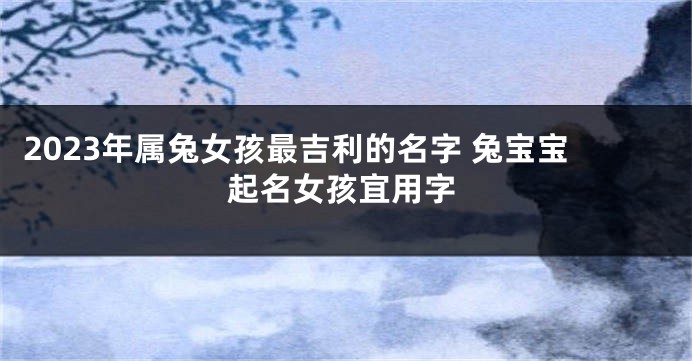 2023年属兔女孩最吉利的名字 兔宝宝起名女孩宜用字